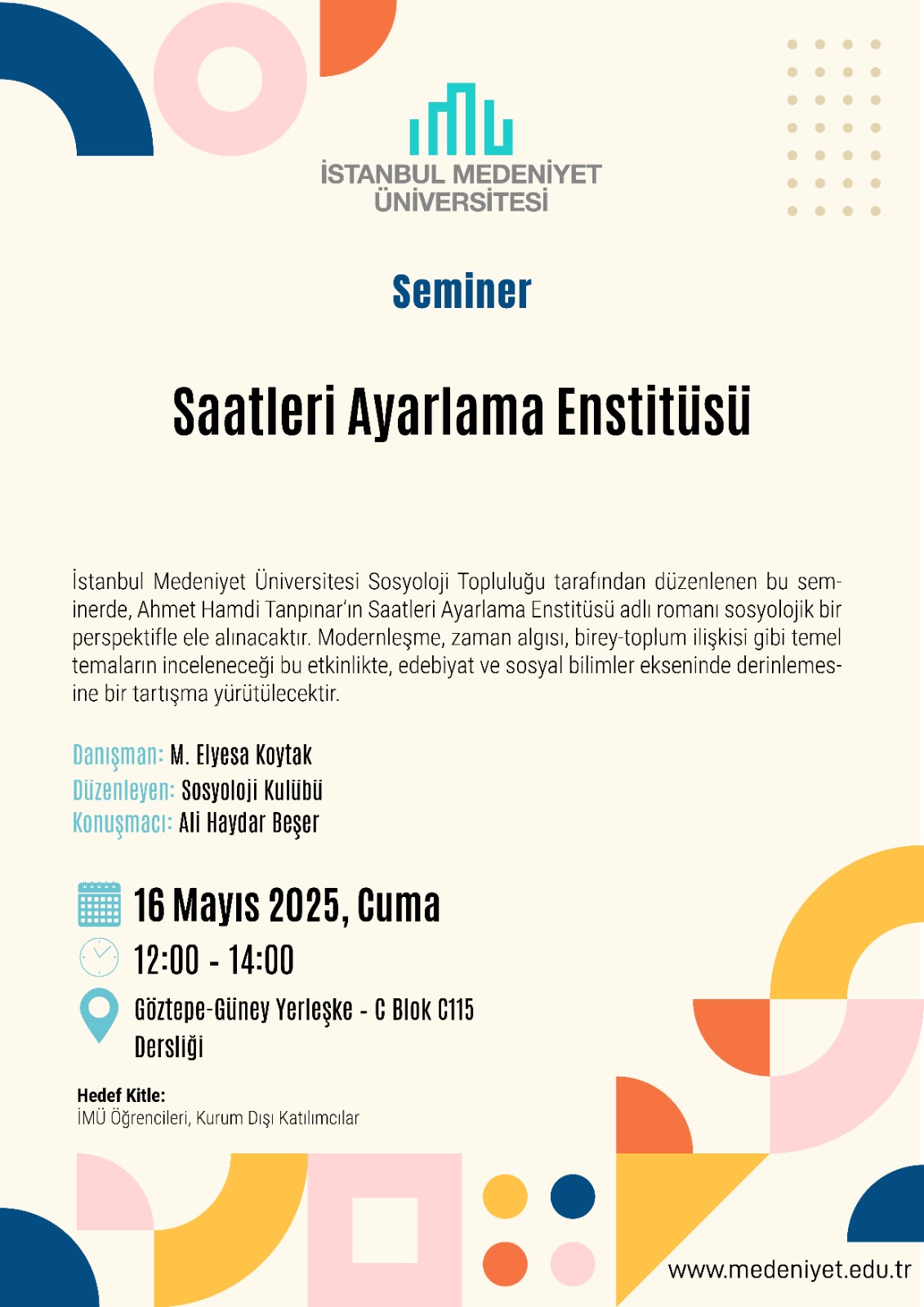 İSTANBUL MEDENİYET ÜNİVERSİTESİ

Seminer

Saatleri Ayarlama Enstitüsü

İstanbul Medeniyet Üniversitesi Sosyoloji Topluluğu tarafından düzenlenen bu seminerde, Ahmet Hamdi Tanpınar'ın Saatleri Ayarlama Enstitüsü adlı romanı sosyolojik bir perspektifle ele alınacaktır. Modernleşme, zaman algısı, birey-toplum ilişkisi gibi temel temaların inceleneceği bu etkinlikte, edebiyat ve sosyal bilimler ekseninde derinlemesine bir tartışma yürütülecektir.

Danışman: M. Elyesa Koytak
Düzenleyen: Sosyoloji Kulübü
Konuşmacı: Ali Haydar Beşer

16 Mayıs 2025, Cuma
12:00 - 14:00
Göztepe-Güney Yerleşke - C Blok C115 Dersliği

Hedef Kitle:
İMÜ Öğrencileri, Kurum Dışı Katılımcılar

www.medeniyet.edu.tr